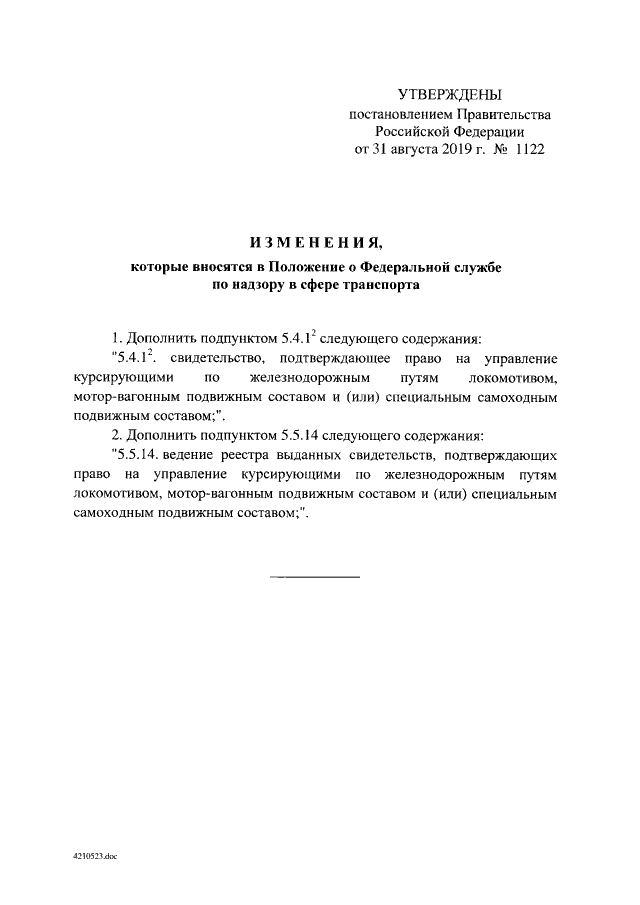 УТВЕРЖДЕНЫ
постановлением Правительства
Российской Федерации
от 31 августа 2019 г. № 1122

ИЗМЕНЕНИЯ,
которые вносятся в Положение о Федеральной службе по надзору в сфере транспорта

1. Дополнить подпунктом $5.4.1^2$ следующего содержания:

"$5.4.1^2$. свидетельство, подтверждающее право на управление курсирующими по железнодорожным путям локомотивом, мотор-вагонным подвижным составом и (или) специальным самоходным подвижным составом;".

2. Дополнить подпунктом 5.5.14 следующего содержания:

"5.5.14. ведение реестра выданных свидетельств, подтверждающих право на управление курсирующими по железнодорожным путям локомотивом, мотор-вагонным подвижным составом и (или) специальным самоходным подвижным составом;".

4210523.doc